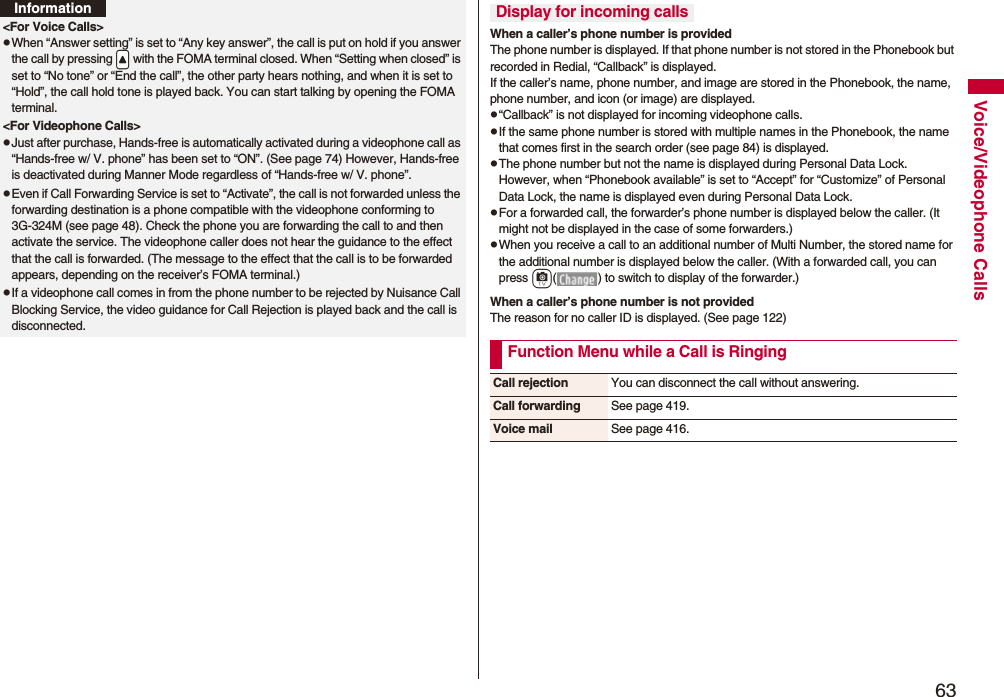 Information

<For Voice Calls>
●When “Answer setting” is set to “Any key answer”, the call is put on hold if you answer the call by pressing ▲ with the FOMA terminal closed. When “Setting when closed” is set to “No tone” or “End the call”, the other party hears nothing, and when it is set to “Hold”, the call hold tone is played back. You can start talking by opening the FOMA terminal.

<For Videophone Calls>
●Just after purchase, Hands-free is automatically activated during a videophone call as “Hands-free w/ V. phone” has been set to “ON”. (See page 74) However, Hands-free is deactivated during Manner Mode regardless of “Hands-free w/ V. phone”.
●Even if Call Forwarding Service is set to “Activate”, the call is not forwarded unless the forwarding destination is a phone compatible with the videophone conforming to 3G-324M (see page 48). Check the phone you are forwarding the call to and then activate the service. The videophone caller does not hear the guidance to the effect that the call is forwarded. (The message to the effect that the call is to be forwarded appears, depending on the receiver’s FOMA terminal.)
●If a videophone call comes in from the phone number to be rejected by Nuisance Call Blocking Service, the video guidance for Call Rejection is played back and the call is disconnected.

Display for incoming calls

When a caller’s phone number is provided
The phone number is displayed. If that phone number is not stored in the Phonebook but recorded in Redial, “Callback” is displayed.
If the caller’s name, phone number, and image are stored in the Phonebook, the name, phone number, and icon (or image) are displayed.
●“Callback” is not displayed for incoming videophone calls.
●If the same phone number is stored with multiple names in the Phonebook, the name that comes first in the search order (see page 84) is displayed.
●The phone number but not the name is displayed during Personal Data Lock. However, when “Phonebook available” is set to “Accept” for “Customize” of Personal Data Lock, the name is displayed even during Personal Data Lock.
●For a forwarded call, the forwarder’s phone number is displayed below the caller. (It might not be displayed in the case of some forwarders.)
●When you receive a call to an additional number of Multi Number, the stored name for the additional number is displayed below the caller. (With a forwarded call, you can press ( Change ) to switch to display of the forwarder.)

When a caller’s phone number is not provided
The reason for no caller ID is displayed. (See page 122)

Function Menu while a Call is Ringing

| Call rejection | You can disconnect the call without answering. |
|---|---|
| Call forwarding | See page 419. |
| Voice mail | See page 416. |

Voice/Videophone Calls

63